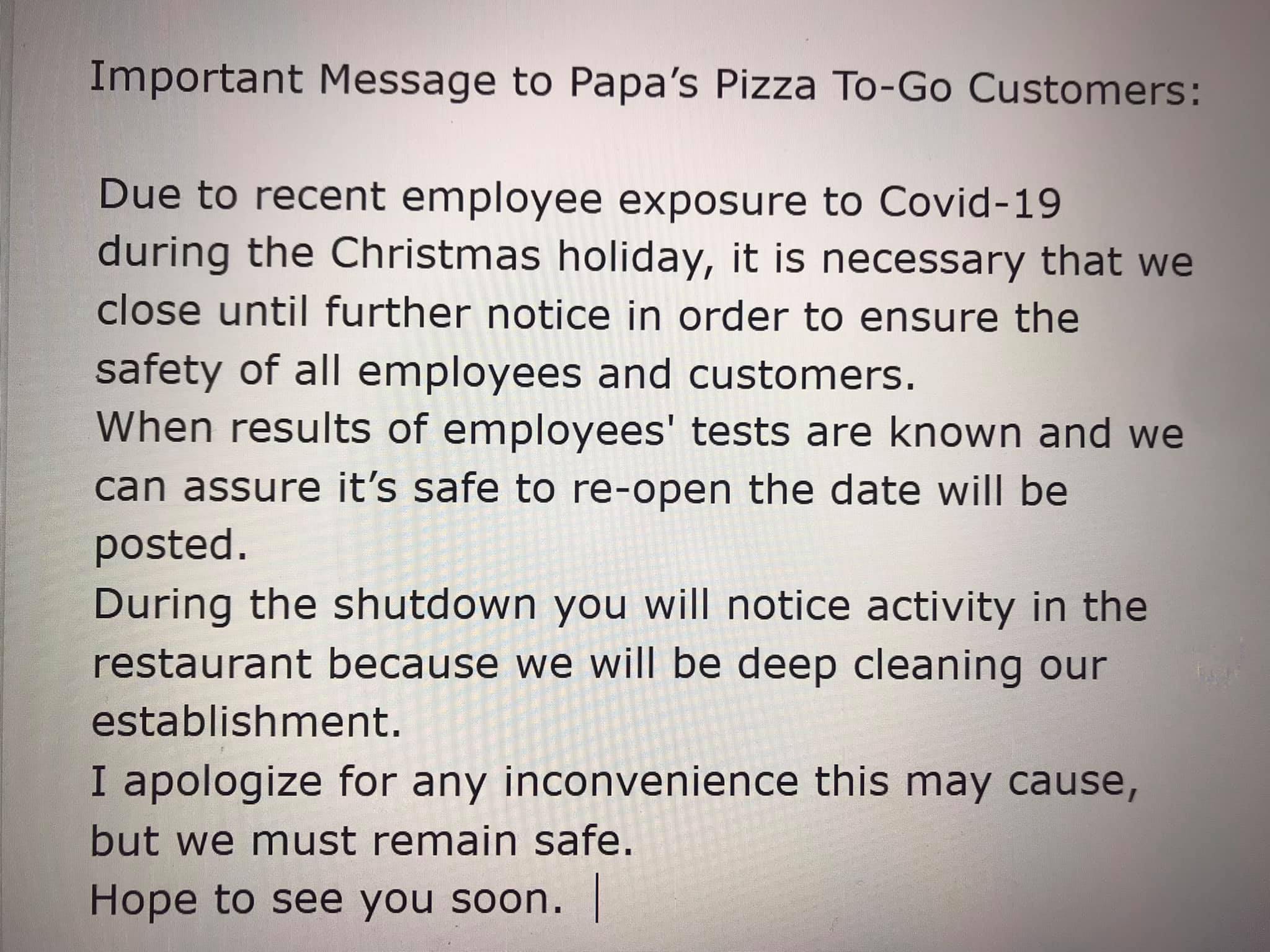 Important Message to Papa's Pizza To-Go Customers:

Due to recent employee exposure to Covid-19 during the Christmas holiday, it is necessary that we close until further notice in order to ensure the safety of all employees and customers.

When results of employees' tests are known and we can assure it's safe to re-open the date will be posted.

During the shutdown you will notice activity in the restaurant because we will be deep cleaning our establishment.

I apologize for any inconvenience this may cause, but we must remain safe.

Hope to see you soon.